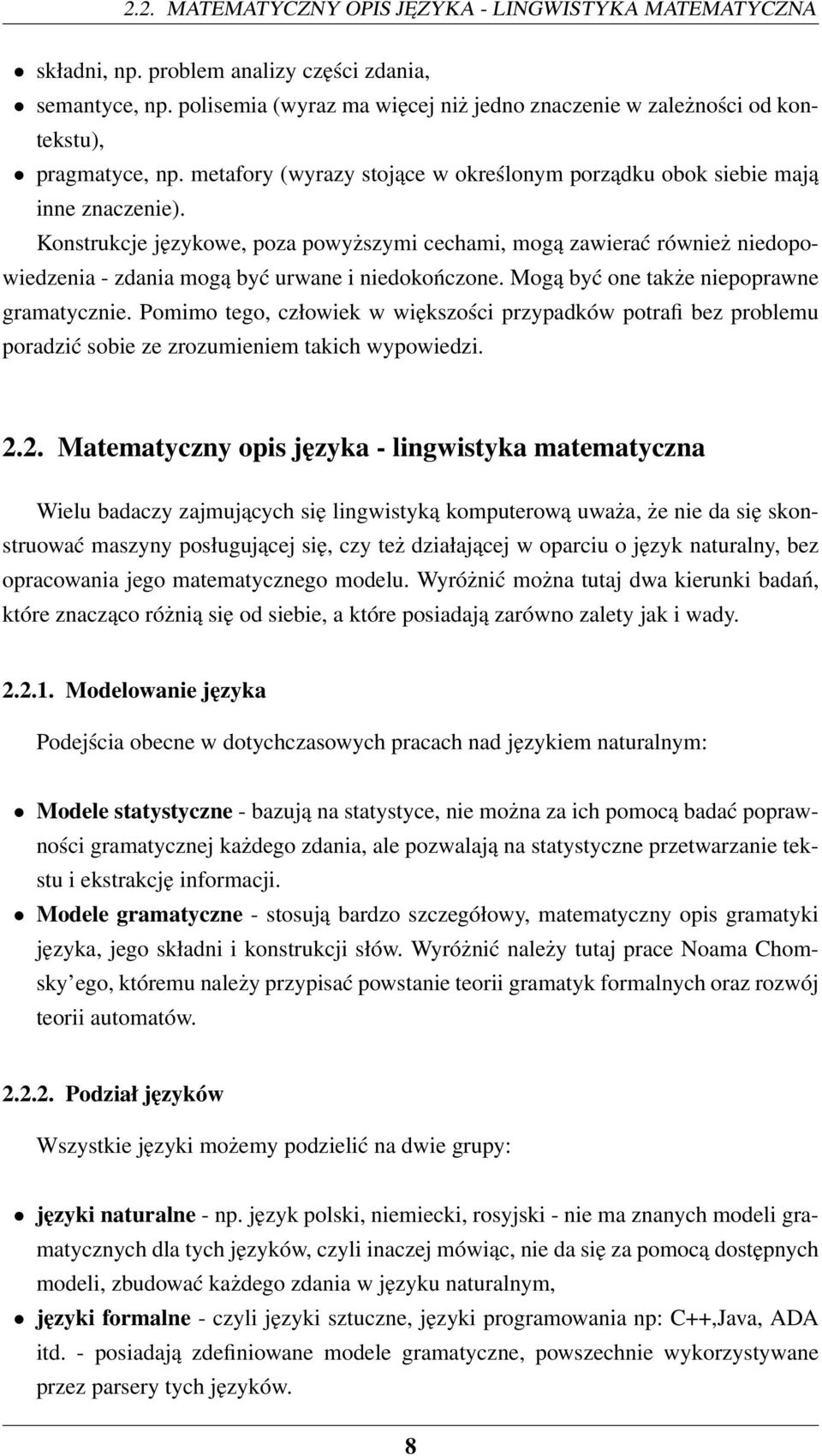 2.2. MATEMATYCZNY OPIS JĘZYKA - LINGWISTYKA MATEMATYCZNA

• składni, np. problem analizy części zdania,
• semantyce, np. polisemia (wyraz ma więcej niż jedno znaczenie w zależności od kontekstu),
• pragmatyce, np. metafory (wyrazy stojące w określonym porządku obok siebie mają inne znaczenie).

Konstrukcje językowe, poza powyższymi cechami, mogą zawierać również niedopowiedzenia - zdania mogą być urwane i niedokończone. Mogą być one także niepoprawne gramatycznie. Pomimo tego, człowiek w większości przypadków potrafi bez problemu poradzić sobie ze zrozumieniem takich wypowiedzi.

2.2. Matematyczny opis języka - lingwistyka matematyczna

Wielu badaczy zajmujących się lingwistyką komputerową uważa, że nie da się skonstruować maszyny posługującej się, czy też działającej w oparciu o język naturalny, bez opracowania jego matematycznego modelu. Wyróżnić można tutaj dwa kierunki badań, które znacząco różnią się od siebie, a które posiadają zarówno zalety jak i wady.

2.2.1. Modelowanie języka

Podejścia obecne w dotychczasowych pracach nad językiem naturalnym:

• Modele statystyczne - bazują na statystyce, nie można za ich pomocą badać poprawności gramatycznej każdego zdania, ale pozwalają na statystyczne przetwarzanie tekstu i ekstrakcję informacji.
• Modele gramatyczne - stosują bardzo szczegółowy, matematyczny opis gramatyki języka, jego składni i konstrukcji słów. Wyróżnić należy tutaj prace Noama Chomsky'ego, któremu należy przypisać powstanie teorii gramatyk formalnych oraz rozwój teorii automatów.

2.2.2. Podział języków

Wszystkie języki możemy podzielić na dwie grupy:

• języki naturalne - np. język polski, niemiecki, rosyjski - nie ma znanych modeli gramatycznych dla tych języków, czyli inaczej mówiąc, nie da się za pomocą dostępnych modeli, zbudować każdego zdania w języku naturalnym,
• języki formalne - czyli języki sztuczne, języki programowania np: C++,Java, ADA itd. - posiadają zdefiniowane modele gramatyczne, powszechnie wykorzystywane przez parsery tych języków.

8